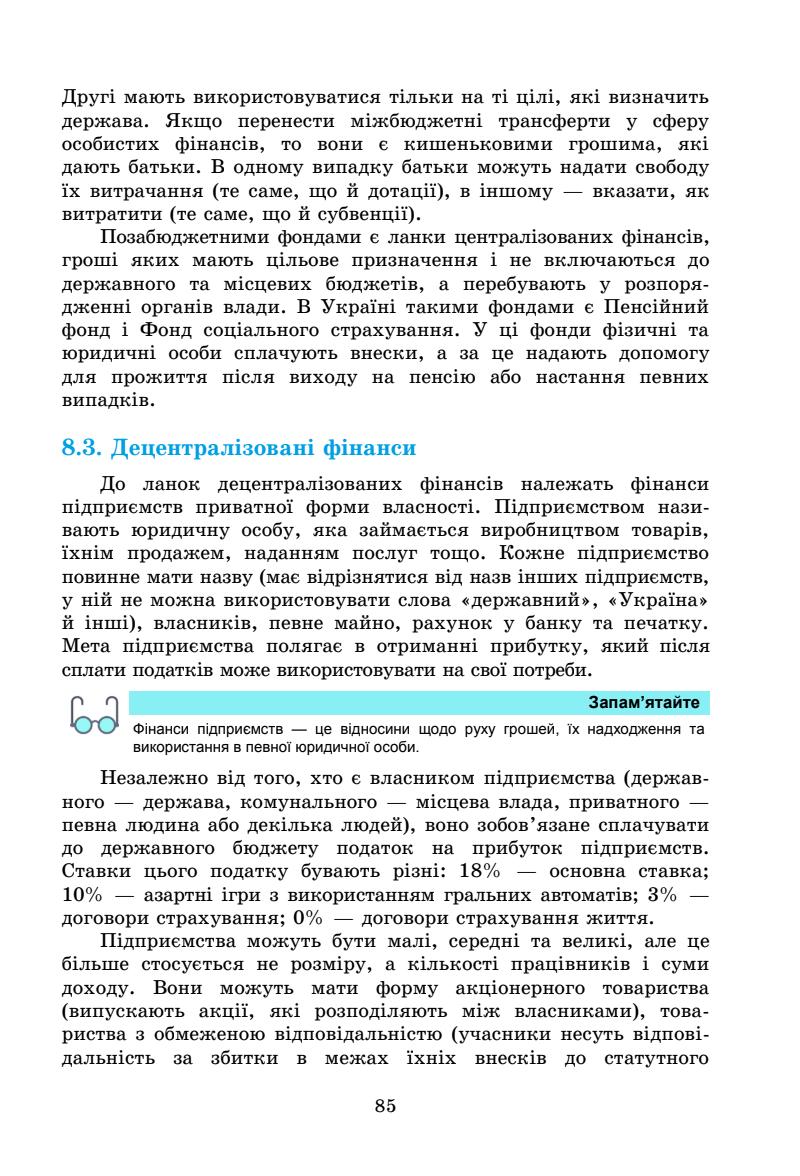 Другі мають використовуватися тільки на ті цілі, які визначить держава. Якщо перенести міжбюджетні трансферти у сферу особистих фінансів, то вони є кишеньковими грошима, які дають батьки. В одному випадку батьки можуть надати свободу їх витрачання (те саме, що й дотації), в іншому — вказати, як витратити (те саме, що й субвенції).

Позабюджетними фондами є ланки централізованих фінансів, гроші яких мають цільове призначення і не включаються до державного та місцевих бюджетів, а перебувають у розпорядженні органів влади. В Україні такими фондами є Пенсійний фонд і Фонд соціального страхування. У ці фонди фізичні та юридичні особи сплачують внески, а за це надають допомогу для прожиття після виходу на пенсію або настання певних випадків.

8.3. Децентралізовані фінанси

До ланок децентралізованих фінансів належать фінанси підприємств приватної форми власності. Підприємством називають юридичну особу, яка займається виробництвом товарів, їхнім продажем, наданням послуг тощо. Кожне підприємство повинне мати назву (має відрізнятися від назв інших підприємств, у ній не можна використовувати слова «державний», «Україна» й інші), власників, певне майно, рахунок у банку та печатку. Мета підприємства полягає в отриманні прибутку, який після сплати податків може використовувати на свої потреби.

Запам'ятайте

Фінанси підприємств — це відносини щодо руху грошей, їх надходження та використання в певної юридичної особи.

Незалежно від того, хто є власником підприємства (державного — держава, комунального — місцева влада, приватного — певна людина або декілька людей), воно зобов'язане сплачувати до державного бюджету податок на прибуток підприємств. Ставки цього податку бувають різні: 18% — основна ставка; 10% — азартні ігри з використанням гральних автоматів; 3% — договори страхування; 0% — договори страхування життя.

Підприємства можуть бути малі, середні та великі, але це більше стосується не розміру, а кількості працівників і суми доходу. Вони можуть мати форму акціонерного товариства (випускають акції, які розподіляють між власниками), товариства з обмеженою відповідальністю (учасники несуть відповідальність за збитки в межах їхніх внесків до статутного

85